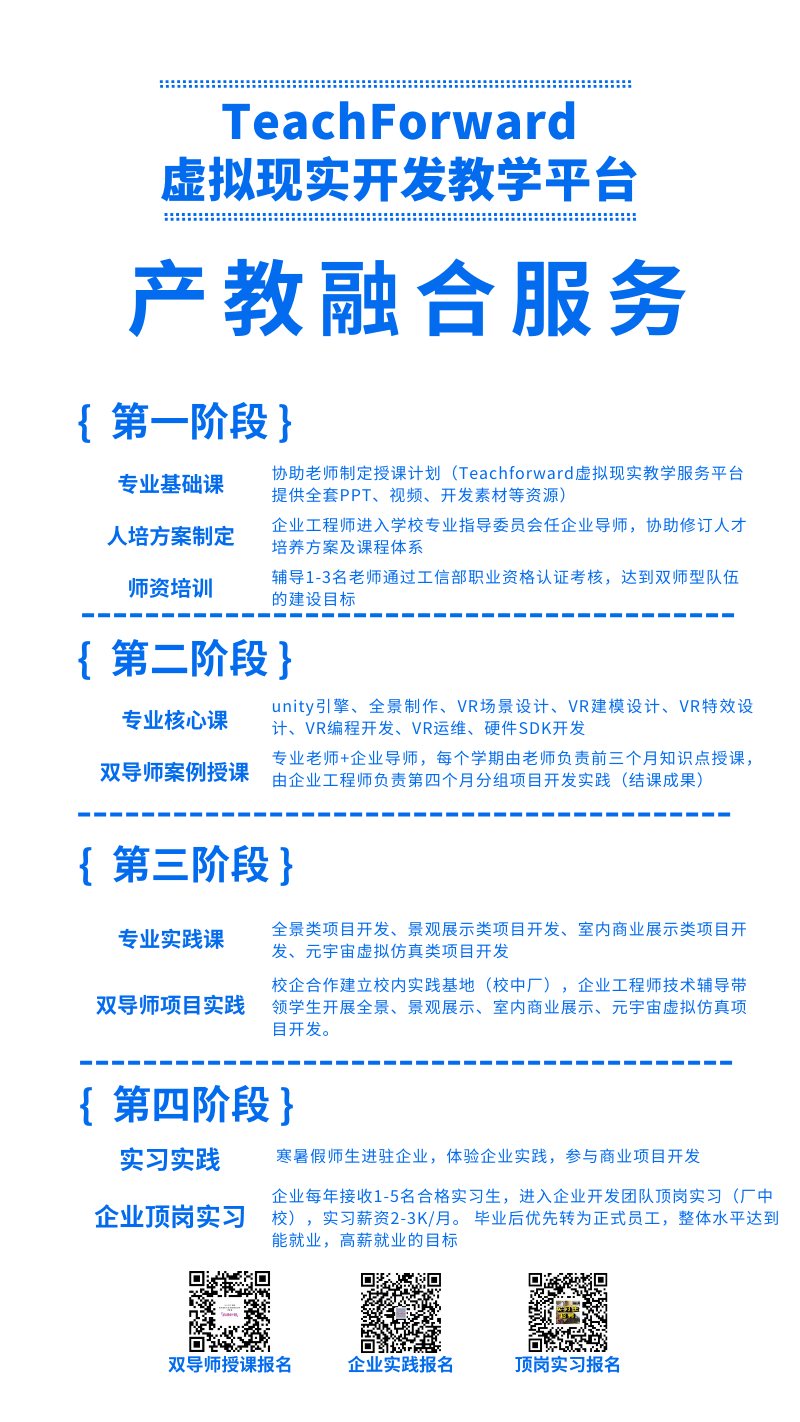 TeachForward
虚拟现实开发教学平台

产教融合服务

{ 第一阶段 }

专业基础课
协助老师制定授课计划（Teachforward虚拟现实教学服务平台提供全套PPT、视频、开发素材等资源）

人培方案制定
企业工程师进入学校专业指导委员会任企业导师，协助修订人才培养方案及课程体系

师资培训
辅导1-3名老师通过工信部职业资格认证考核，达到双师型队伍的建设目标

{ 第二阶段 }

专业核心课
unity引擎、全景制作、VR场景设计、VR建模设计、VR特效设计、VR编程开发、VR运维、硬件SDK开发

双导师案例授课
专业老师+企业导师，每个学期由老师负责前三个月知识点授课，由企业工程师负责第四个月分组项目开发实践（结课成果）

{ 第三阶段 }

专业实践课
全景类项目开发、景观展示类项目开发、室内商业展示类项目开发、元宇宙虚拟仿真类项目开发

双导师项目实践
校企合作建立校内实践基地（校中厂），企业工程师技术辅导带领学生开展全景、景观展示、室内商业展示、元宇宙虚拟仿真项目开发。

{ 第四阶段 }

实习实践
寒暑假师生进驻企业，体验企业实践，参与商业项目开发

企业顶岗实习
企业每年接收1-5名合格实习生，进入企业开发团队顶岗实习（厂中校），实习薪资2-3K/月。 毕业后优先转为正式员工，整体水平达到能就业，高薪就业的目标

双导师授课报名
企业实践报名
顶岗实习报名